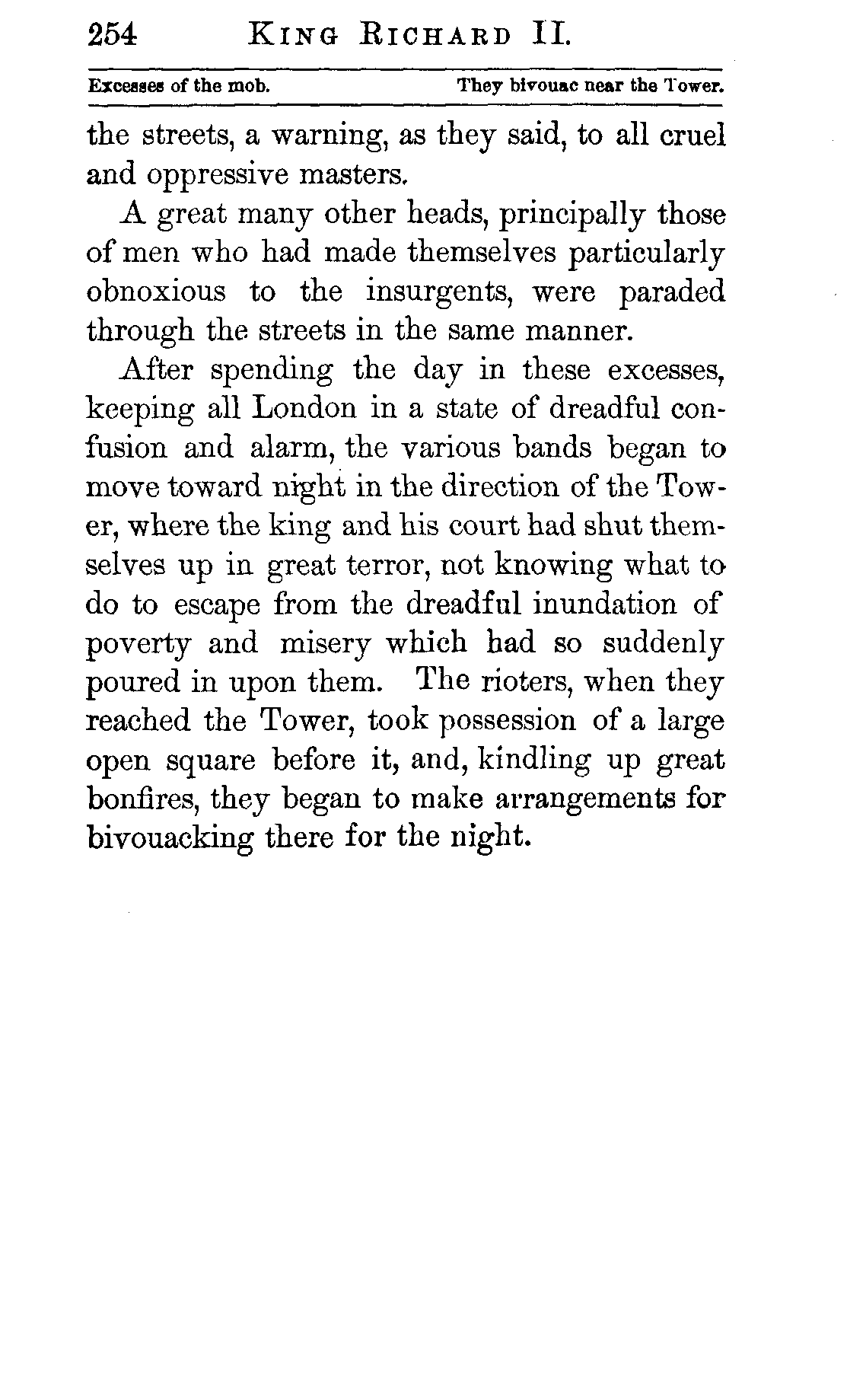 254 KING RICHARD II.

Excesses of the mob. They bivouac near the Tower.

the streets, a warning, as they said, to all cruel and oppressive masters.

A great many other heads, principally those of men who had made themselves particularly obnoxious to the insurgents, were paraded through the streets in the same manner.

After spending the day in these excesses, keeping all London in a state of dreadful confusion and alarm, the various bands began to move toward night in the direction of the Tower, where the king and his court had shut themselves up in great terror, not knowing what to do to escape from the dreadful inundation of poverty and misery which had so suddenly poured in upon them. The rioters, when they reached the Tower, took possession of a large open square before it, and, kindling up great bonfires, they began to make arrangements for bivouacking there for the night.